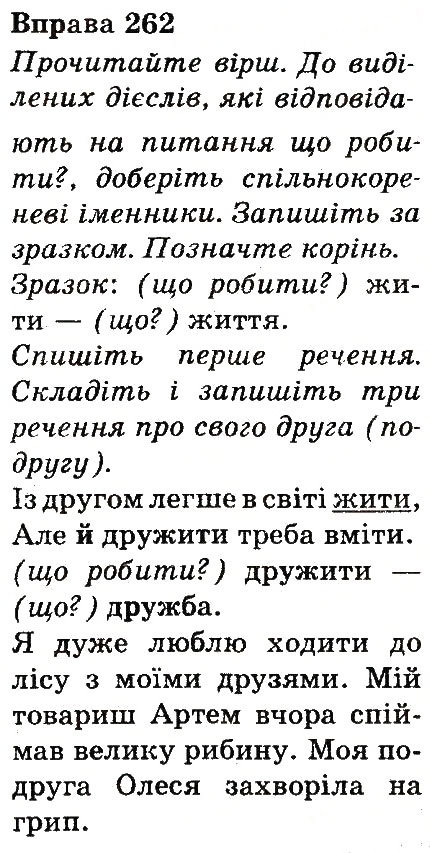 Вправа 262

Прочитайте вірш. До виділених дієслів, які відповідають на питання що робити?, доберіть спільнокореневі іменники. Запишіть за зразком. Позначте корінь.

Зразок: (що робити?) жити — (що?) життя.

Спишіть перше речення. Складіть і запишіть три речення про свого друга (подругу).

Із другом легше в світі жити,
Але й дружити треба вміти.

(що робити?) дружити — (що?) дружба.

Я дуже люблю ходити до лісу з моїми друзями. Мій товариш Артем вчора спіймав велику рибину. Моя подруга Олеся захворіла на грип.